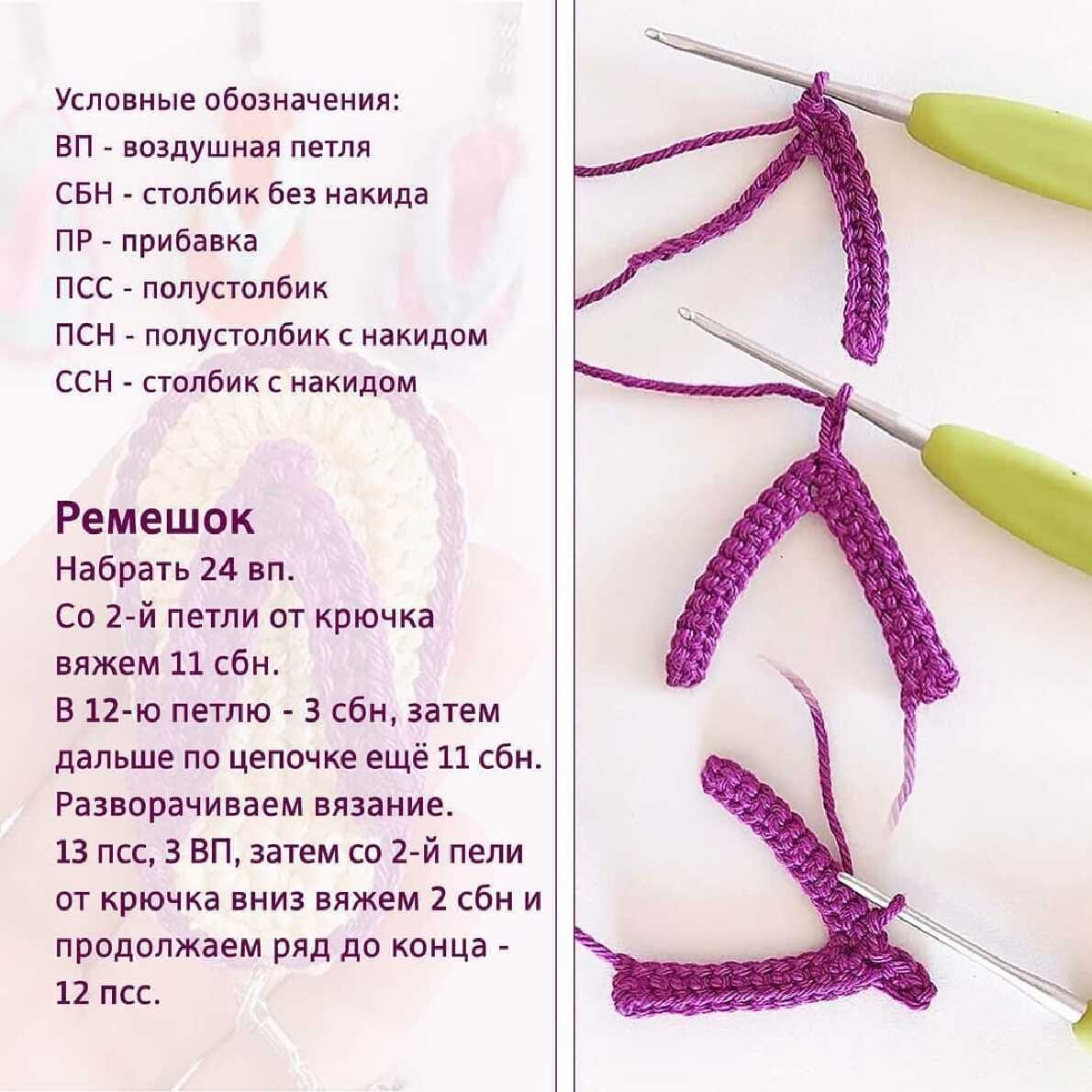 Условные обозначения:
ВП - воздушная петля
СБН - столбик без накида
ПР - прибавка
ПСС - полустолбик
ПСН - полустолбик с накидом
ССН - столбик с накидом

Ремешок
Набрать 24 вп.
Со 2-й петли от крючка вяжем 11 сбн.
В 12-ю петлю - 3 сбн, затем дальше по цепочке ещё 11 сбн.
Разворачиваем вязание.
13 псс, 3 ВП, затем со 2-й пели от крючка вниз вяжем 2 сбн и продолжаем ряд до конца - 12 псс.